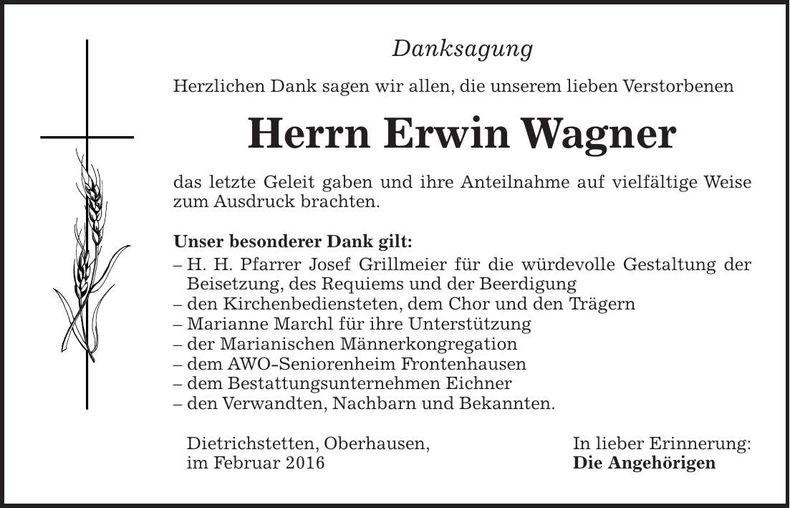 Danksagung

Herzlichen Dank sagen wir allen, die unserem lieben Verstorbenen

Herrn Erwin Wagner

das letzte Geleit gaben und ihre Anteilnahme auf vielfältige Weise zum Ausdruck brachten.

Unser besonderer Dank gilt:
– H. H. Pfarrer Josef Grillmeier für die würdevolle Gestaltung der Beisetzung, des Requiems und der Beerdigung
– den Kirchenbediensteten, dem Chor und den Trägern
– Marianne Marchl für ihre Unterstützung
– der Marianischen Männerkongregation
– dem AWO-Seniorenheim Frontenhausen
– dem Bestattungsunternehmen Eichner
– den Verwandten, Nachbarn und Bekannten.

Dietrichstetten, Oberhausen,
im Februar 2016

In lieber Erinnerung:
Die Angehörigen